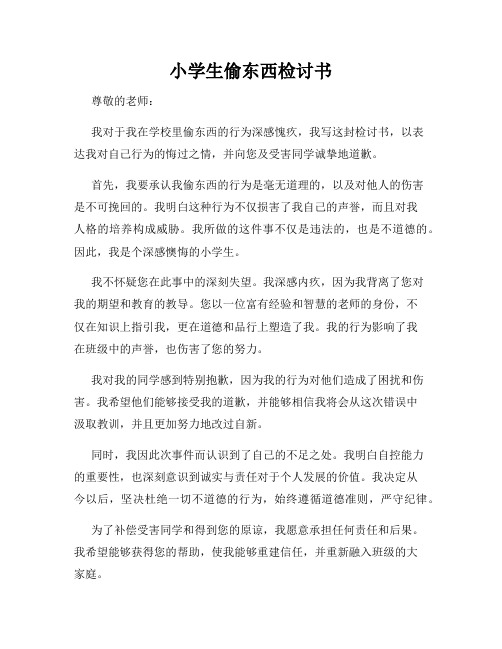 小学生偷东西检讨书

尊敬的老师：

我对于我在学校里偷东西的行为深感愧疚，我写这封检讨书，以表达我对自己行为的悔过之情，并向您及受害同学诚挚地道歉。

首先，我要承认我偷东西的行为是毫无道理的，以及对他人的伤害是不可挽回的。我明白这种行为不仅损害了我自己的声誉，而且对我人格的培养构成威胁。我所做的这件事不仅是违法的，也是不道德的。因此，我是个深感懊悔的小学生。

我不怀疑您在此事中的深刻失望。我深感内疚，因为我背离了您对我的期望和教育的教导。您以一位富有经验和智慧的老师的身份，不仅在知识上指引我，更在道德和品行上塑造了我。我的行为影响了我在班级中的声誉，也伤害了您的努力。

我对我的同学感到特别抱歉，因为我的行为对他们造成了困扰和伤害。我希望他们能够接受我的道歉，并能够相信我将会从这次错误中汲取教训，并且更加努力地改过自新。

同时，我因此次事件而认识到了自己的不足之处。我明白自控能力的重要性，也深刻意识到诚实与责任对于个人发展的价值。我决定从今以后，坚决杜绝一切不道德的行为，始终遵循道德准则，严守纪律。

为了补偿受害同学和得到您的原谅，我愿意承担任何责任和后果。我希望能够获得您的帮助，使我能够重建信任，并重新融入班级的大家庭。